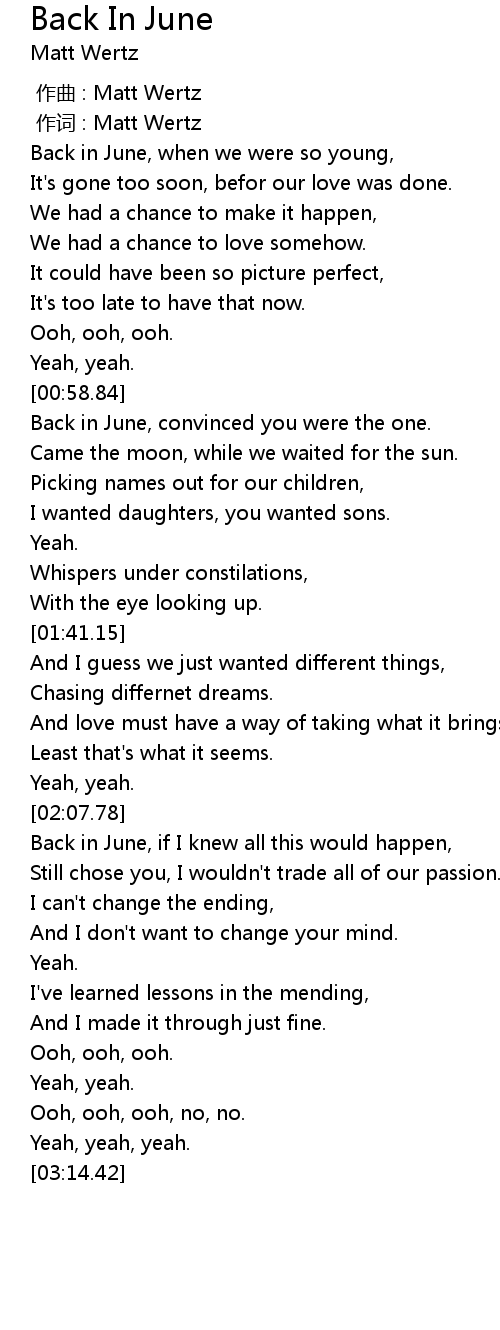 Back In June
Matt Wertz

作曲 : Matt Wertz
作词 : Matt Wertz
Back in June, when we were so young,
It's gone too soon, befor our love was done.
We had a chance to make it happen,
We had a chance to love somehow.
It could have been so picture perfect,
It's too late to have that now.
Ooh, ooh, ooh.
Yeah, yeah.
[00:58.84]
Back in June, convinced you were the one.
Came the moon, while we waited for the sun.
Picking names out for our children,
I wanted daughters, you wanted sons.
Yeah.
Whispers under constilations,
With the eye looking up.
[01:41.15]
And I guess we just wanted different things,
Chasing differnet dreams.
And love must have a way of taking what it brings
Least that's what it seems.
Yeah, yeah.
[02:07.78]
Back in June, if I knew all this would happen,
Still chose you, I wouldn't trade all of our passion.
I can't change the ending,
And I don't want to change your mind.
Yeah.
I've learned lessons in the mending,
And I made it through just fine.
Ooh, ooh, ooh.
Yeah, yeah.
Ooh, ooh, ooh, no, no.
Yeah, yeah, yeah.
[03:14.42]